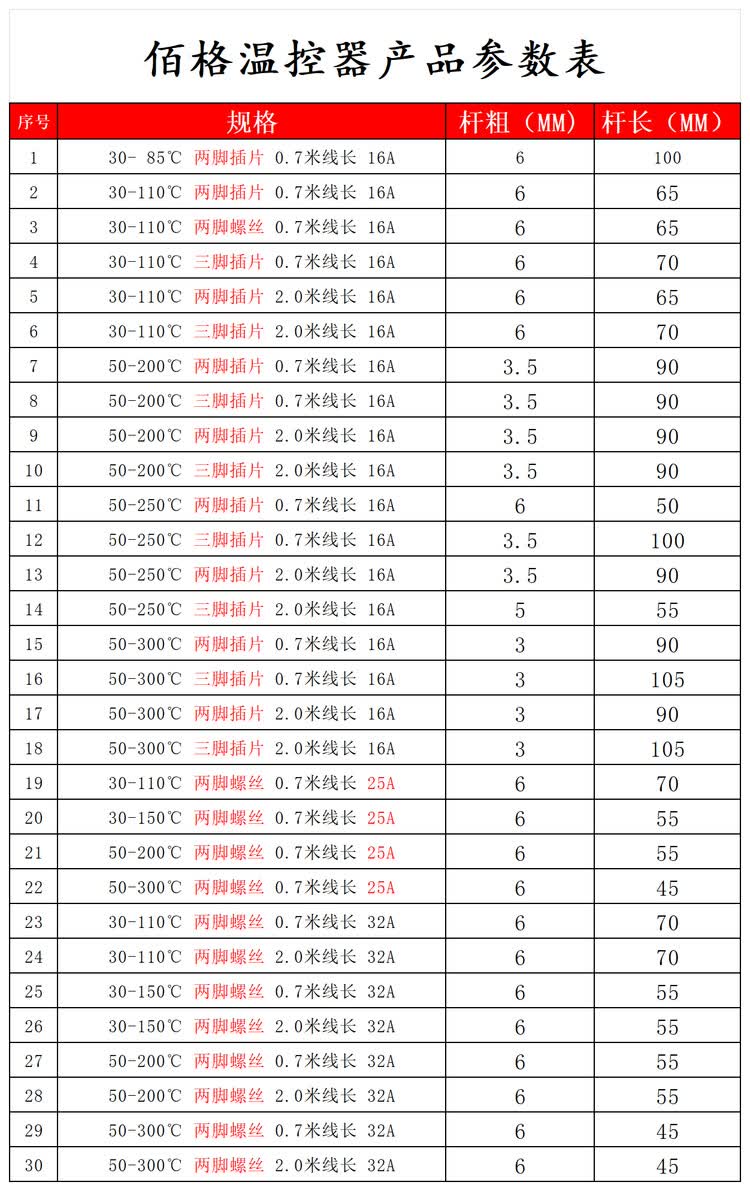 佰格温控器产品参数表

| 序号 | 规格 | 杆粗（MM） | 杆长（MM） |
|---|---|---|---|
| 1 | 30- 85℃ 两脚插片 0.7米线长 16A | 6 | 100 |
| 2 | 30-110℃ 两脚插片 0.7米线长 16A | 6 | 65 |
| 3 | 30-110℃ 两脚螺丝 0.7米线长 16A | 6 | 65 |
| 4 | 30-110℃ 三脚插片 0.7米线长 16A | 6 | 70 |
| 5 | 30-110℃ 两脚插片 2.0米线长 16A | 6 | 65 |
| 6 | 30-110℃ 三脚插片 2.0米线长 16A | 6 | 70 |
| 7 | 50-200℃ 两脚插片 0.7米线长 16A | 3.5 | 90 |
| 8 | 50-200℃ 三脚插片 0.7米线长 16A | 3.5 | 90 |
| 9 | 50-200℃ 两脚插片 2.0米线长 16A | 3.5 | 90 |
| 10 | 50-200℃ 三脚插片 2.0米线长 16A | 3.5 | 90 |
| 11 | 50-250℃ 两脚插片 0.7米线长 16A | 6 | 50 |
| 12 | 50-250℃ 三脚插片 0.7米线长 16A | 3.5 | 100 |
| 13 | 50-250℃ 两脚插片 2.0米线长 16A | 3.5 | 90 |
| 14 | 50-250℃ 三脚插片 2.0米线长 16A | 5 | 55 |
| 15 | 50-300℃ 两脚插片 0.7米线长 16A | 3 | 90 |
| 16 | 50-300℃ 三脚插片 0.7米线长 16A | 3 | 105 |
| 17 | 50-300℃ 两脚插片 2.0米线长 16A | 3 | 90 |
| 18 | 50-300℃ 三脚插片 2.0米线长 16A | 3 | 105 |
| 19 | 30-110℃ 两脚螺丝 0.7米线长 25A | 6 | 70 |
| 20 | 30-150℃ 两脚螺丝 0.7米线长 25A | 6 | 55 |
| 21 | 50-200℃ 两脚螺丝 0.7米线长 25A | 6 | 55 |
| 22 | 50-300℃ 两脚螺丝 0.7米线长 25A | 6 | 45 |
| 23 | 30-110℃ 两脚螺丝 0.7米线长 32A | 6 | 70 |
| 24 | 30-110℃ 两脚螺丝 2.0米线长 32A | 6 | 70 |
| 25 | 30-150℃ 两脚螺丝 0.7米线长 32A | 6 | 55 |
| 26 | 30-150℃ 两脚螺丝 2.0米线长 32A | 6 | 55 |
| 27 | 50-200℃ 两脚螺丝 0.7米线长 32A | 6 | 55 |
| 28 | 50-200℃ 两脚螺丝 2.0米线长 32A | 6 | 55 |
| 29 | 50-300℃ 两脚螺丝 0.7米线长 32A | 6 | 45 |
| 30 | 50-300℃ 两脚螺丝 2.0米线长 32A | 6 | 45 |